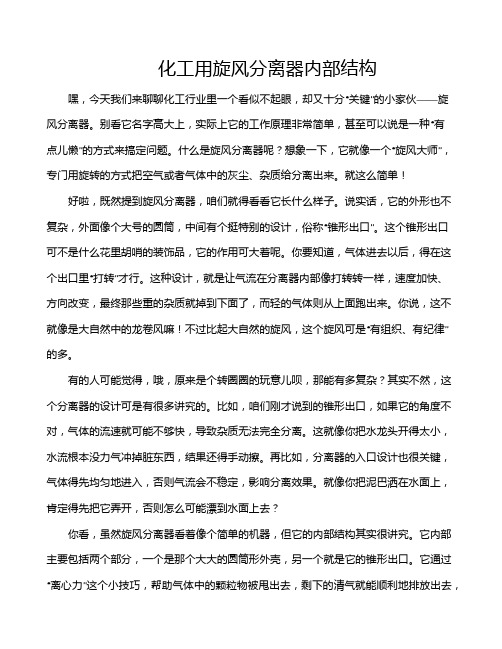 化工用旋风分离器内部结构

嘿，今天我们来聊聊化工行业里一个看似不起眼，却又十分“关键”的小家伙——旋风分离器。别看它名字高大上，实际上它的工作原理非常简单，甚至可以说是一种“有点儿懒”的方式来搞定问题。什么是旋风分离器呢？想象一下，它就像一个“旋风大师”，专门用旋转的方式把空气或者气体中的灰尘、杂质给分离出来。就这么简单！

好啦，既然提到旋风分离器，咱们就得看看它长什么样子。说实话，它的外形也不复杂，外面像个大号的圆筒，中间有个挺特别的设计，俗称“锥形出口”。这个锥形出口可不是什么花里胡哨的装饰品，它的作用可大着呢。你要知道，气体进去以后，得在这个出口里“打转”才行。这种设计，就是让气流在分离器内部像打转转一样，速度加快、方向改变，最终那些重的杂质就掉到下面了，而轻的气体则从上面跑出来。你说，这不就像是大自然中的龙卷风嘛！不过比起大自然的旋风，这个旋风可是“有组织、有纪律”的多。

有的人可能觉得，哦，原来是个转圈圈的玩意儿呗，那能有多复杂？其实不然，这个分离器的设计可是有很多讲究的。比如，咱们刚才说到的锥形出口，如果它的角度不对，气体的流速就可能不够快，导致杂质无法完全分离。这就像你把水龙头开得太小，水流根本没力气冲掉脏东西，结果还得手动擦。再比如，分离器的入口设计也很关键，气体得先均匀地进入，否则气流会不稳定，影响分离效果。就像你把泥巴洒在水面上，肯定得先把它弄开，否则怎么可能漂到水面上去？

你看，虽然旋风分离器看着像个简单的机器，但它的内部结构其实很讲究。它内部主要包括两个部分，一个是那个大大的圆筒形外壳，另一个就是它的锥形出口。它通过“离心力”这个小技巧，帮助气体中的颗粒物被甩出去，剩下的清气就能顺利地排放出去，